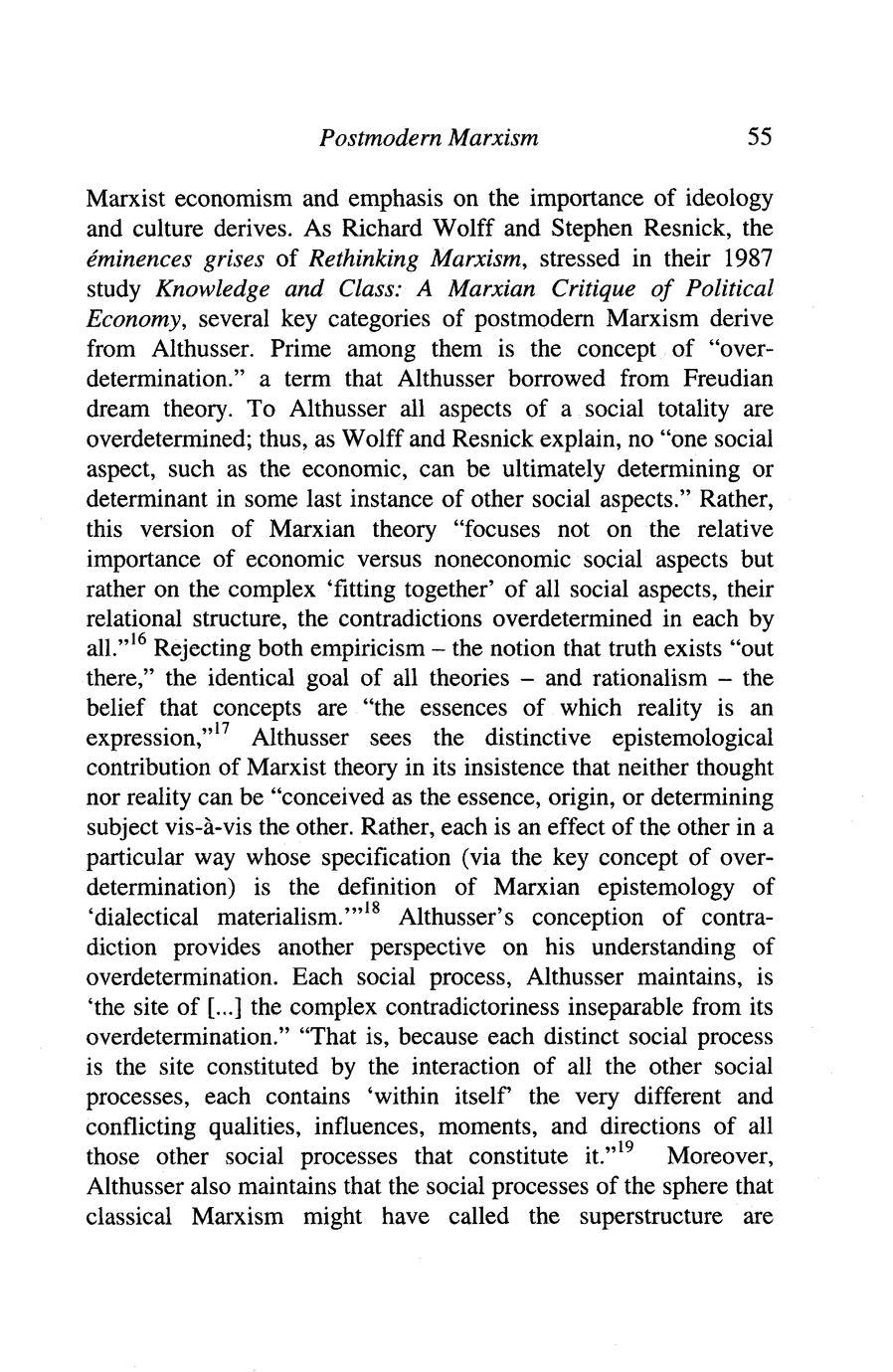 Postmodern Marxism 55

Marxist economism and emphasis on the importance of ideology and culture derives. As Richard Wolff and Stephen Resnick, the éminences grises of Rethinking Marxism, stressed in their 1987 study Knowledge and Class: A Marxian Critique of Political Economy, several key categories of postmodern Marxism derive from Althusser. Prime among them is the concept of "overdetermination." a term that Althusser borrowed from Freudian dream theory. To Althusser all aspects of a social totality are overdetermined; thus, as Wolff and Resnick explain, no "one social aspect, such as the economic, can be ultimately determining or determinant in some last instance of other social aspects." Rather, this version of Marxian theory "focuses not on the relative importance of economic versus noneconomic social aspects but rather on the complex 'fitting together' of all social aspects, their relational structure, the contradictions overdetermined in each by all."$^{16}$ Rejecting both empiricism – the notion that truth exists "out there," the identical goal of all theories – and rationalism – the belief that concepts are "the essences of which reality is an expression,"$^{17}$ Althusser sees the distinctive epistemological contribution of Marxist theory in its insistence that neither thought nor reality can be "conceived as the essence, origin, or determining subject vis-à-vis the other. Rather, each is an effect of the other in a particular way whose specification (via the key concept of overdetermination) is the definition of Marxian epistemology of 'dialectical materialism.'"$^{18}$ Althusser's conception of contradiction provides another perspective on his understanding of overdetermination. Each social process, Althusser maintains, is 'the site of [...] the complex contradictoriness inseparable from its overdetermination." "That is, because each distinct social process is the site constituted by the interaction of all the other social processes, each contains 'within itself' the very different and conflicting qualities, influences, moments, and directions of all those other social processes that constitute it."$^{19}$ Moreover, Althusser also maintains that the social processes of the sphere that classical Marxism might have called the superstructure are